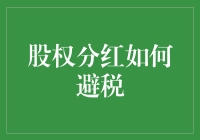 股权分红如何避税